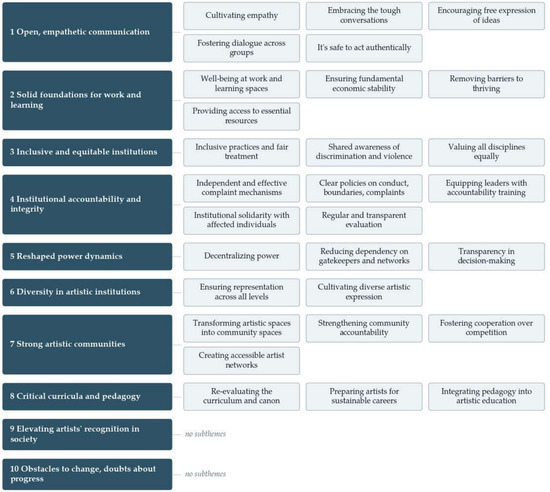 1 Open, empathetic communication

Cultivating empathy

Embracing the tough conversations

Encouraging free expression of ideas

Fostering dialogue across groups

It's safe to act authentically

2 Solid foundations for work and learning

Well-being at work and learning spaces

Ensuring fundamental economic stability

Removing barriers to thriving

Providing access to essential resources

3 Inclusive and equitable institutions

Inclusive practices and fair treatment

Shared awareness of discrimination and violence

Valuing all disciplines equally

4 Institutional accountability and integrity

Independent and effective complaint mechanisms

Clear policies on conduct, boundaries, complaints

Equipping leaders with accountability training

Institutional solidarity with affected individuals

Regular and transparent evaluation

5 Reshaped power dynamics

Decentralizing power

Reducing dependency on gatekeepers and networks

Transparency in decision-making

6 Diversity in artistic institutions

Ensuring representation across all levels

Cultivating diverse artistic expression

7 Strong artistic communities

Transforming artistic spaces into community spaces

Strengthening community accountability

Fostering cooperation over competition

Creating accessible artist networks

8 Critical curricula and pedagogy

Re-evaluating the curriculum and canon

Preparing artists for sustainable careers

Integrating pedagogy into artistic education

9 Elevating artists' recognition in society

no subthemes

10 Obstacles to change, doubts about progress

no subthemes